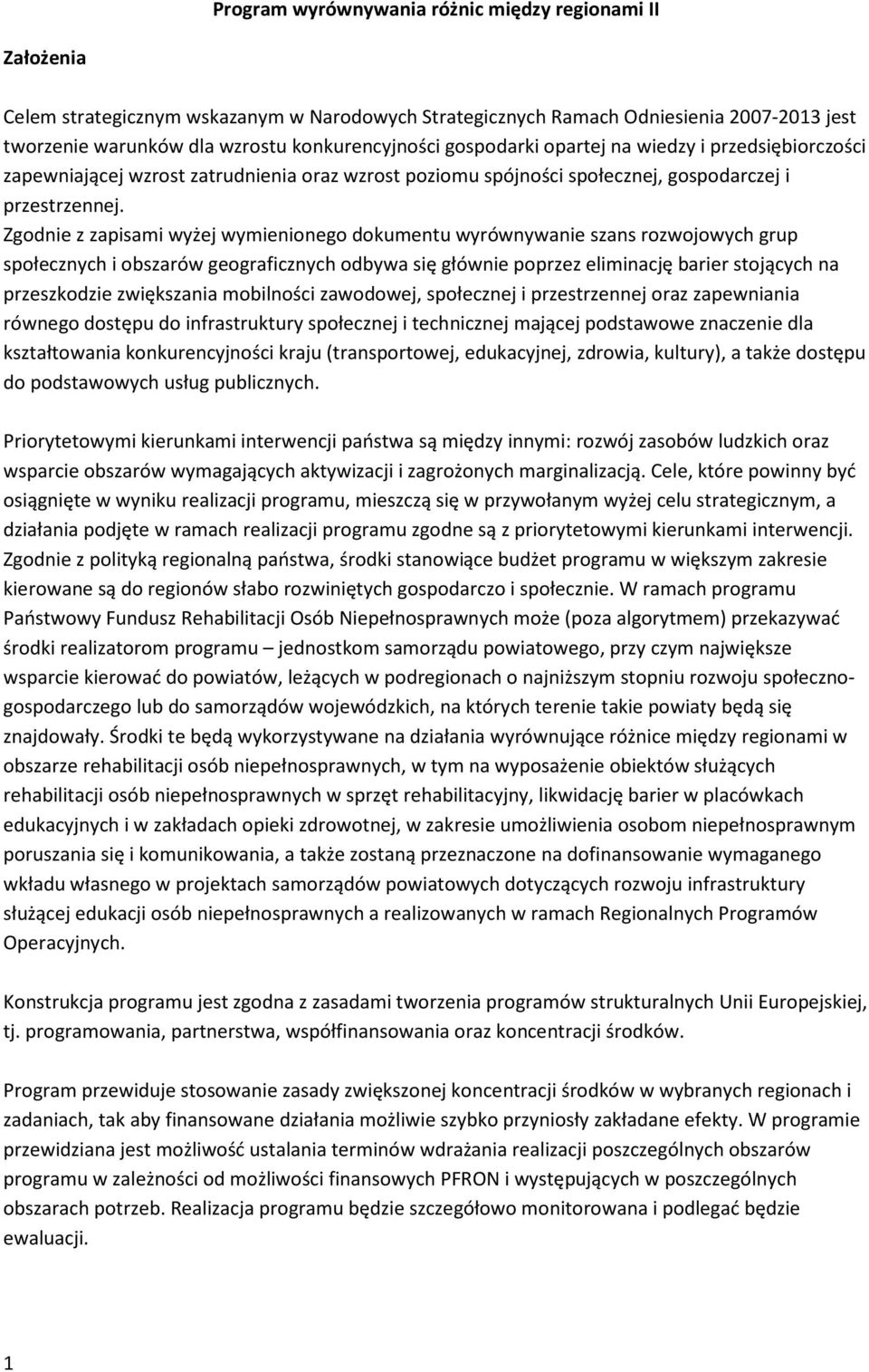 Program wyrównywania różnic między regionami II

Założenia

Celem strategicznym wskazanym w Narodowych Strategicznych Ramach Odniesienia 2007-2013 jest tworzenie warunków dla wzrostu konkurencyjności gospodarki opartej na wiedzy i przedsiębiorczości zapewniającej wzrost zatrudnienia oraz wzrost poziomu spójności społecznej, gospodarczej i przestrzennej.
Zgodnie z zapisami wyżej wymienionego dokumentu wyrównywanie szans rozwojowych grup społecznych i obszarów geograficznych odbywa się głównie poprzez eliminację barier stojących na przeszkodzie zwiększania mobilności zawodowej, społecznej i przestrzennej oraz zapewniania równego dostępu do infrastruktury społecznej i technicznej mającej podstawowe znaczenie dla kształtowania konkurencyjności kraju (transportowej, edukacyjnej, zdrowia, kultury), a także dostępu do podstawowych usług publicznych.

Priorytetowymi kierunkami interwencji państwa są między innymi: rozwój zasobów ludzkich oraz wsparcie obszarów wymagających aktywizacji i zagrożonych marginalizacją. Cele, które powinny być osiągnięte w wyniku realizacji programu, mieszczą się w przywołanym wyżej celu strategicznym, a działania podjęte w ramach realizacji programu zgodne są z priorytetowymi kierunkami interwencji. Zgodnie z polityką regionalną państwa, środki stanowiące budżet programu w większym zakresie kierowane są do regionów słabo rozwiniętych gospodarczo i społecznie. W ramach programu Państwowy Fundusz Rehabilitacji Osób Niepełnosprawnych może (poza algorytmem) przekazywać środki realizatorom programu – jednostkom samorządu powiatowego, przy czym największe wsparcie kierować do powiatów, leżących w podregionach o najniższym stopniu rozwoju społeczno-gospodarczego lub do samorządów wojewódzkich, na których terenie takie powiaty będą się znajdowały. Środki te będą wykorzystywane na działania wyrównujące różnice między regionami w obszarze rehabilitacji osób niepełnosprawnych, w tym na wyposażenie obiektów służących rehabilitacji osób niepełnosprawnych w sprzęt rehabilitacyjny, likwidację barier w placówkach edukacyjnych i w zakładach opieki zdrowotnej, w zakresie umożliwienia osobom niepełnosprawnym poruszania się i komunikowania, a także zostaną przeznaczone na dofinansowanie wymaganego wkładu własnego w projektach samorządów powiatowych dotyczących rozwoju infrastruktury służącej edukacji osób niepełnosprawnych a realizowanych w ramach Regionalnych Programów Operacyjnych.

Konstrukcja programu jest zgodna z zasadami tworzenia programów strukturalnych Unii Europejskiej, tj. programowania, partnerstwa, współfinansowania oraz koncentracji środków.

Program przewiduje stosowanie zasady zwiększonej koncentracji środków w wybranych regionach i zadaniach, tak aby finansowane działania możliwie szybko przyniosły zakładane efekty. W programie przewidziana jest możliwość ustalania terminów wdrażania realizacji poszczególnych obszarów programu w zależności od możliwości finansowych PFRON i występujących w poszczególnych obszarach potrzeb. Realizacja programu będzie szczegółowo monitorowana i podlegać będzie ewaluacji.

1